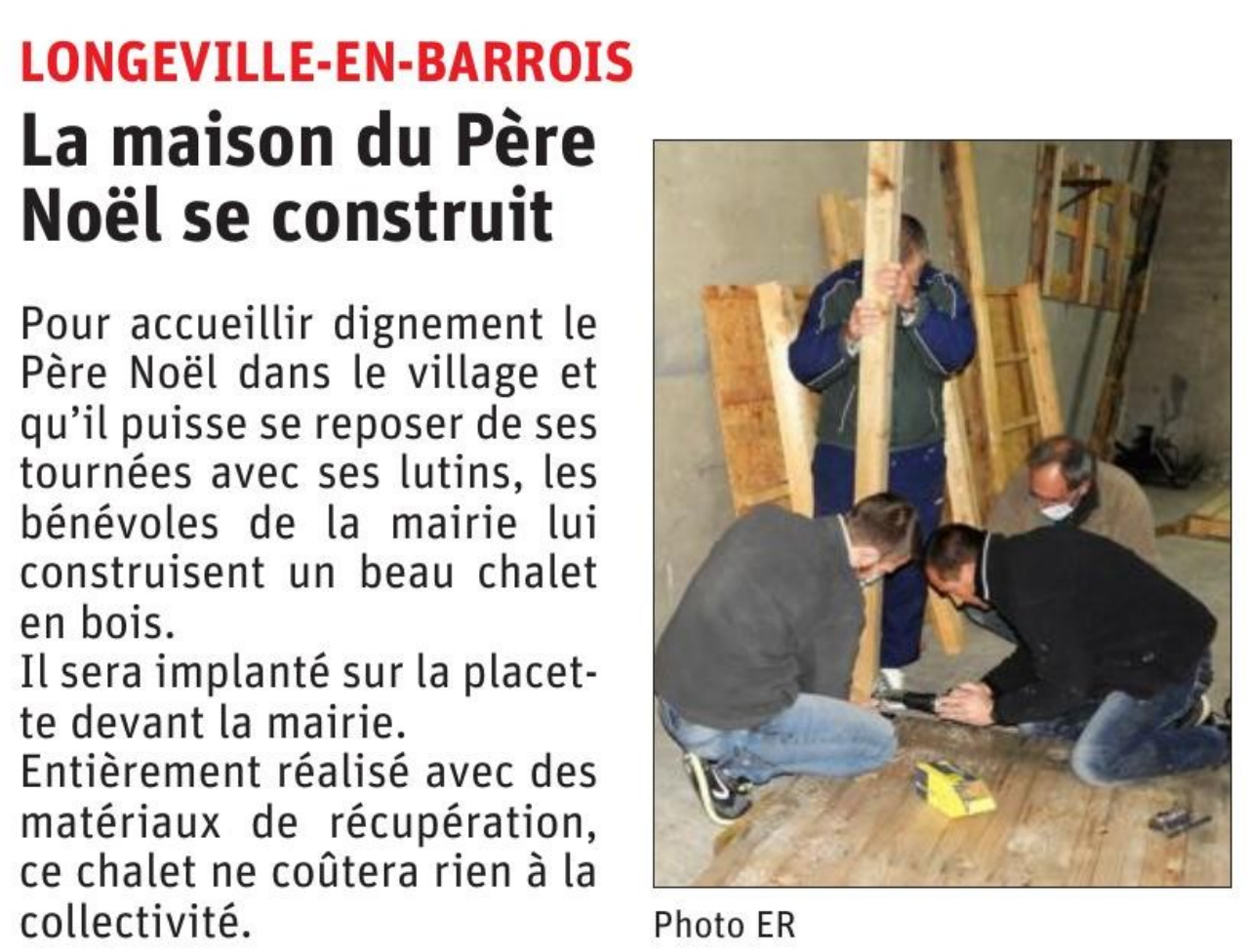 LONGEVILLE-EN-BARROIS

La maison du Père Noël se construit

Pour accueillir dignement le Père Noël dans le village et qu'il puisse se reposer de ses tournées avec ses lutins, les bénévoles de la mairie lui construisent un beau chalet en bois.

Il sera implanté sur la placette devant la mairie.

Entièrement réalisé avec des matériaux de récupération, ce chalet ne coûtera rien à la collectivité.

Photo ER